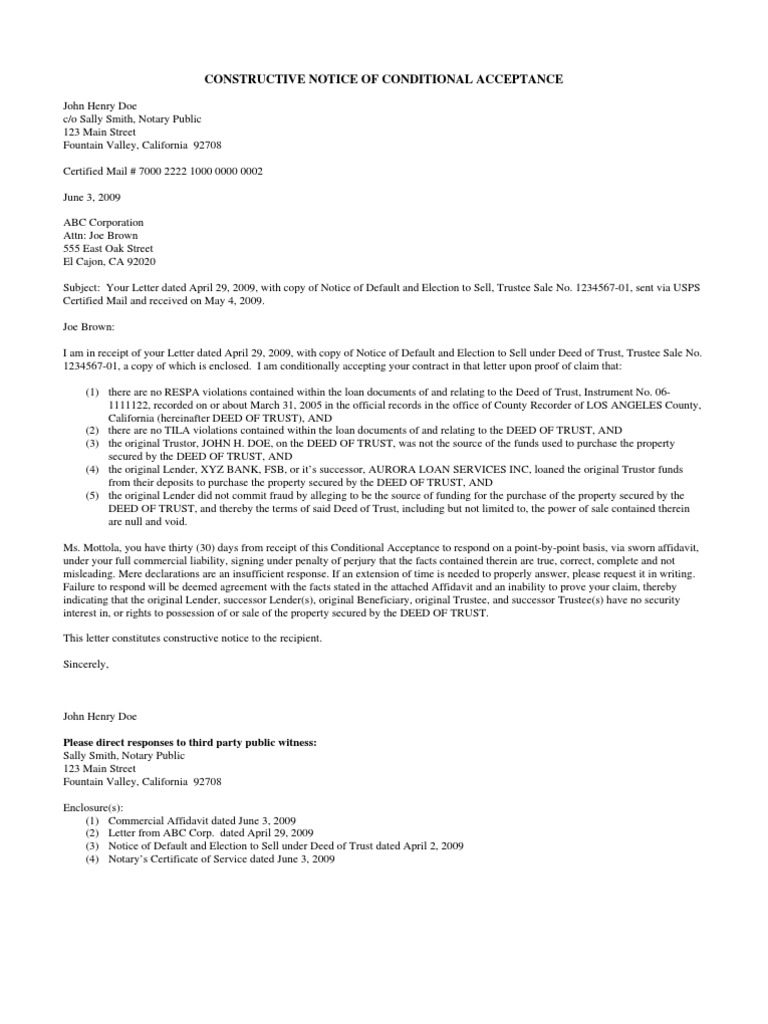 CONSTRUCTIVE NOTICE OF CONDITIONAL ACCEPTANCE

John Henry Doe
c/o Sally Smith, Notary Public
123 Main Street
Fountain Valley, California 92708

Certified Mail # 7000 2222 1000 0000 0002

June 3, 2009

ABC Corporation
Attn: Joe Brown
555 East Oak Street
El Cajon, CA 92020

Subject: Your Letter dated April 29, 2009, with copy of Notice of Default and Election to Sell, Trustee Sale No. 1234567-01, sent via USPS Certified Mail and received on May 4, 2009.

Joe Brown:

I am in receipt of your Letter dated April 29, 2009, with copy of Notice of Default and Election to Sell under Deed of Trust, Trustee Sale No. 1234567-01, a copy of which is enclosed. I am conditionally accepting your contract in that letter upon proof of claim that:

(1) there are no RESPA violations contained within the loan documents of and relating to the Deed of Trust, Instrument No. 06-1111122, recorded on or about March 31, 2005 in the official records in the office of County Recorder of LOS ANGELES County, California (hereinafter DEED OF TRUST), AND
(2) there are no TILA violations contained within the loan documents of and relating to the DEED OF TRUST, AND
(3) the original Trustor, JOHN H. DOE, on the DEED OF TRUST, was not the source of the funds used to purchase the property secured by the DEED OF TRUST, AND
(4) the original Lender, XYZ BANK, FSB, or it's successor, AURORA LOAN SERVICES INC, loaned the original Trustor funds from their deposits to purchase the property secured by the DEED OF TRUST, AND
(5) the original Lender did not commit fraud by alleging to be the source of funding for the purchase of the property secured by the DEED OF TRUST, and thereby the terms of said Deed of Trust, including but not limited to, the power of sale contained therein are null and void.

Ms. Mottola, you have thirty (30) days from receipt of this Conditional Acceptance to respond on a point-by-point basis, via sworn affidavit, under your full commercial liability, signing under penalty of perjury that the facts contained therein are true, correct, complete and not misleading. Mere declarations are an insufficient response. If an extension of time is needed to properly answer, please request it in writing. Failure to respond will be deemed agreement with the facts stated in the attached Affidavit and an inability to prove your claim, thereby indicating that the original Lender, successor Lender(s), original Beneficiary, original Trustee, and successor Trustee(s) have no security interest in, or rights to possession of or sale of the property secured by the DEED OF TRUST.

This letter constitutes constructive notice to the recipient.

Sincerely,

John Henry Doe

Please direct responses to third party public witness:
Sally Smith, Notary Public
123 Main Street
Fountain Valley, California 92708

Enclosure(s):
(1) Commercial Affidavit dated June 3, 2009
(2) Letter from ABC Corp. dated April 29, 2009
(3) Notice of Default and Election to Sell under Deed of Trust dated April 2, 2009
(4) Notary's Certificate of Service dated June 3, 2009